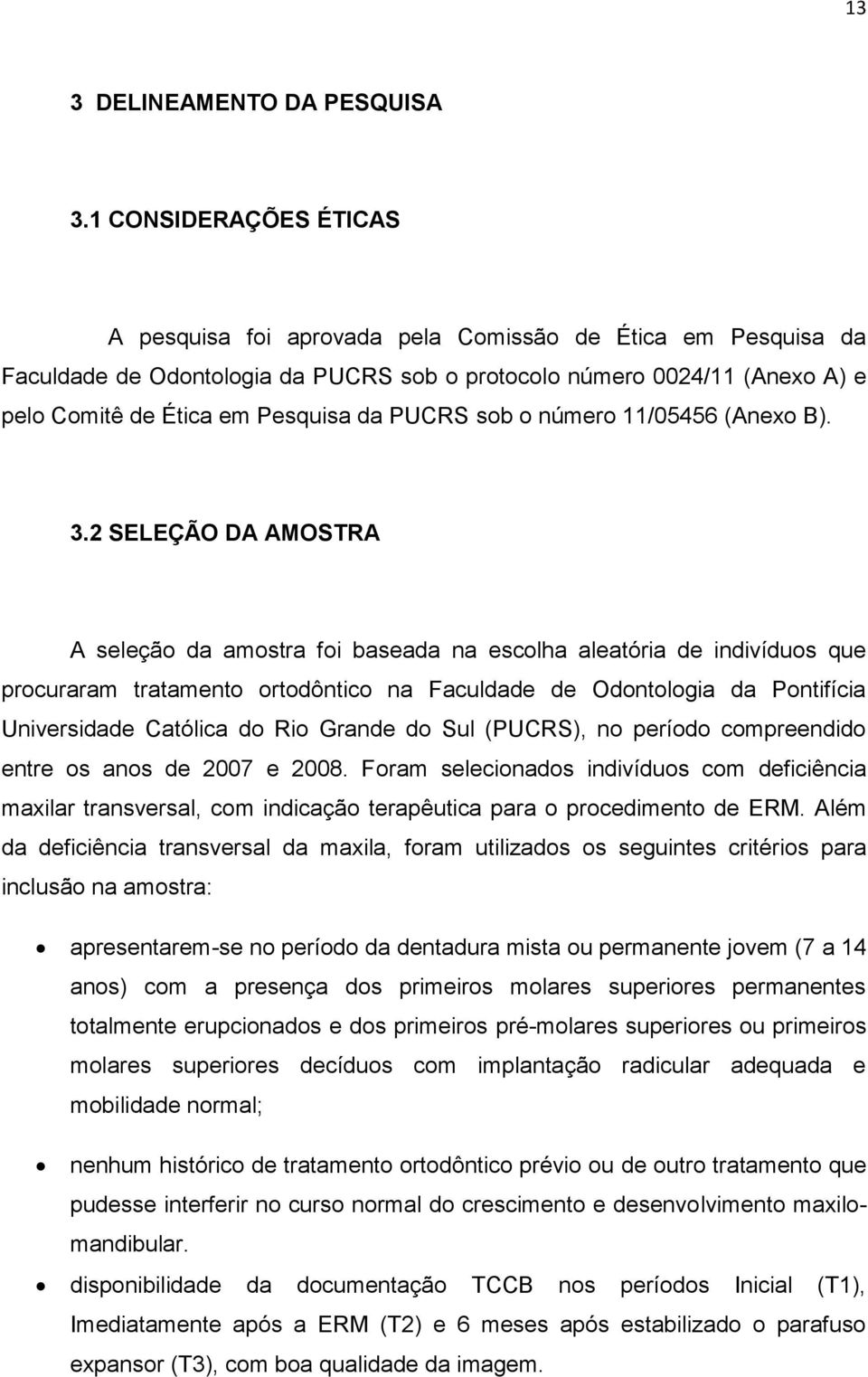 13

3 DELINEAMENTO DA PESQUISA

3.1 CONSIDERAÇÕES ÉTICAS

A pesquisa foi aprovada pela Comissão de Ética em Pesquisa da Faculdade de Odontologia da PUCRS sob o protocolo número 0024/11 (Anexo A) e pelo Comitê de Ética em Pesquisa da PUCRS sob o número 11/05456 (Anexo B).

3.2 SELEÇÃO DA AMOSTRA

A seleção da amostra foi baseada na escolha aleatória de indivíduos que procuraram tratamento ortodôntico na Faculdade de Odontologia da Pontifícia Universidade Católica do Rio Grande do Sul (PUCRS), no período compreendido entre os anos de 2007 e 2008. Foram selecionados indivíduos com deficiência maxilar transversal, com indicação terapêutica para o procedimento de ERM. Além da deficiência transversal da maxila, foram utilizados os seguintes critérios para inclusão na amostra:

• apresentarem-se no período da dentadura mista ou permanente jovem (7 a 14 anos) com a presença dos primeiros molares superiores permanentes totalmente erupcionados e dos primeiros pré-molares superiores ou primeiros molares superiores decíduos com implantação radicular adequada e mobilidade normal;

• nenhum histórico de tratamento ortodôntico prévio ou de outro tratamento que pudesse interferir no curso normal do crescimento e desenvolvimento maxilo-mandibular.

• disponibilidade da documentação TCCB nos períodos Inicial (T1), Imediatamente após a ERM (T2) e 6 meses após estabilizado o parafuso expansor (T3), com boa qualidade da imagem.